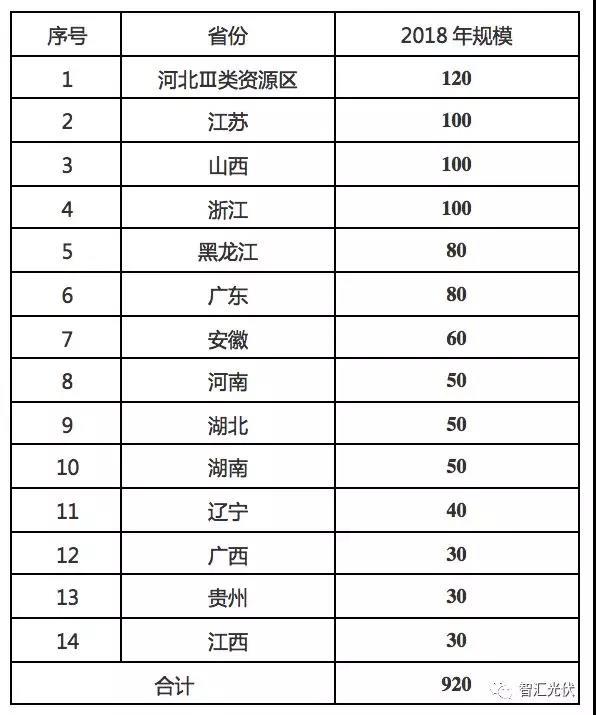 | 序号 | 省份 | 2018 年规模 |
|---|---|---|
| 1 | 河北Ⅲ类资源区 | 120 |
| 2 | 江苏 | 100 |
| 3 | 山西 | 100 |
| 4 | 浙江 | 100 |
| 5 | 黑龙江 | 80 |
| 6 | 广东 | 80 |
| 7 | 安徽 | 60 |
| 8 | 河南 | 50 |
| 9 | 湖北 | 50 |
| 10 | 湖南 | 50 |
| 11 | 辽宁 | 40 |
| 12 | 广西 | 30 |
| 13 | 贵州 | 30 |
| 14 | 江西 | 30 |
| 合计 | | 920 |

智汇光伏